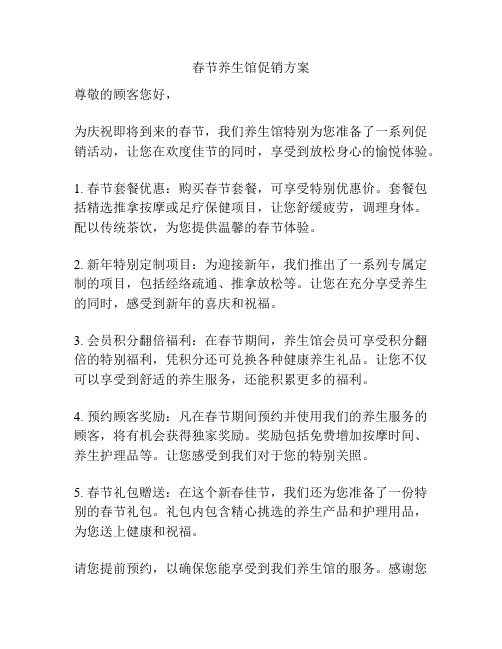 春节养生馆促销方案

尊敬的顾客您好，

为庆祝即将到来的春节，我们养生馆特别为您准备了一系列促销活动，让您在欢度佳节的同时，享受到放松身心的愉悦体验。

1. 春节套餐优惠：购买春节套餐，可享受特别优惠价。套餐包括精选推拿按摩或足疗保健项目，让您舒缓疲劳，调理身体。配以传统茶饮，为您提供温馨的春节体验。

2. 新年特别定制项目：为迎接新年，我们推出了一系列专属定制的项目，包括经络疏通、推拿放松等。让您在充分享受养生的同时，感受到新年的喜庆和祝福。

3. 会员积分翻倍福利：在春节期间，养生馆会员可享受积分翻倍的特别福利，凭积分还可兑换各种健康养生礼品。让您不仅可以享受到舒适的养生服务，还能积累更多的福利。

4. 预约顾客奖励：凡在春节期间预约并使用我们的养生服务的顾客，将有机会获得独家奖励。奖励包括免费增加按摩时间、养生护理品等。让您感受到我们对于您的特别关照。

5. 春节礼包赠送：在这个新春佳节，我们还为您准备了一份特别的春节礼包。礼包内包含精心挑选的养生产品和护理用品，为您送上健康和祝福。

请您提前预约，以确保您能享受到我们养生馆的服务。感谢您